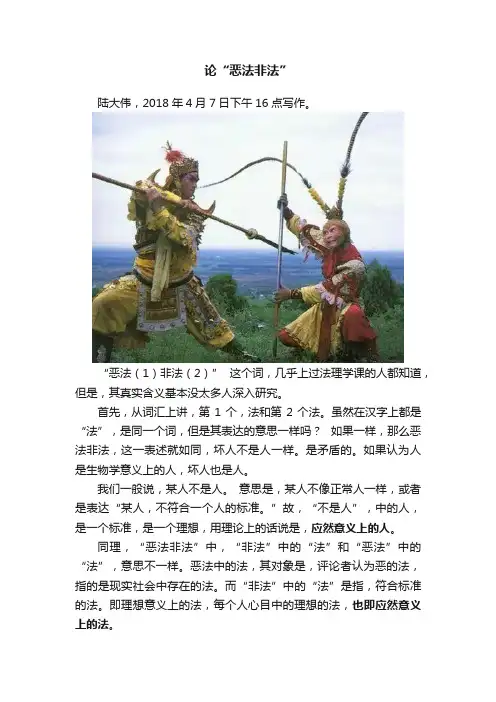 论“恶法非法”

陆大伟，2018 年 4 月 7 日下午 16 点写作。

“恶法（1）非法（2）” 这个词，几乎上过法理学课的人都知道，但是，其真实含义基本没太多人深入研究。

首先，从词汇上讲，第 1 个，法和第 2 个法。虽然在汉字上都是“法”，是同一个词，但是其表达的意思一样吗？ 如果一样，那么恶法非法，这一表述就如同，坏人不是人一样。是矛盾的。如果认为人是生物学意义上的人，坏人也是人。

我们一般说，某人不是人。 意思是，某人不像正常人一样，或者是表达“某人，不符合一个人的标准。”故，“不是人”，中的人，是一个标准，是一个理想，用理论上的话说是，应然意义上的人。

同理，“恶法非法”中，“非法”中的“法”和“恶法”中的“法”，意思不一样。恶法中的法，其对象是，评论者认为恶的法，指的是现实社会中存在的法。而“非法”中的“法”是指，符合标准的法。即理想意义上的法，每个人心目中的理想的法，也即应然意义上的法。